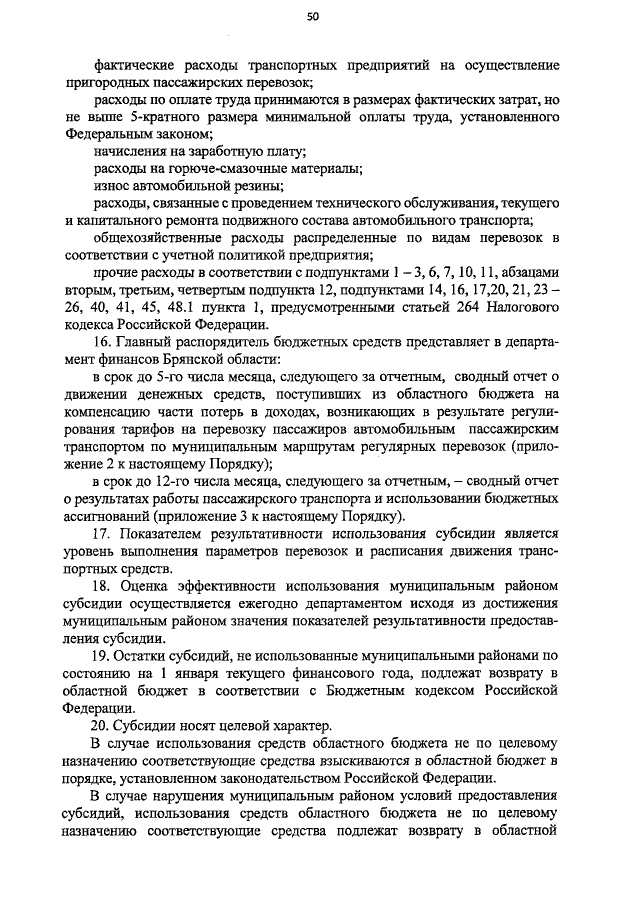 50

фактические расходы транспортных предприятий на осуществление пригородных пассажирских перевозок;

расходы по оплате труда принимаются в размерах фактических затрат, но не выше 5-кратного размера минимальной оплаты труда, установленного Федеральным законом;

начисления на заработную плату;

расходы на горюче-смазочные материалы;

износ автомобильной резины;

расходы, связанные с проведением технического обслуживания, текущего и капитального ремонта подвижного состава автомобильного транспорта;

общехозяйственные расходы распределенные по видам перевозок в соответствии с учетной политикой предприятия;

прочие расходы в соответствии с подпунктами 1 – 3, 6, 7, 10, 11, абзацами вторым, третьим, четвертым подпункта 12, подпунктами 14, 16, 17,20, 21, 23 – 26, 40, 41, 45, 48.1 пункта 1, предусмотренными статьей 264 Налогового кодекса Российской Федерации.

16. Главный распорядитель бюджетных средств представляет в департамент финансов Брянской области:

в срок до 5-го числа месяца, следующего за отчетным, сводный отчет о движении денежных средств, поступивших из областного бюджета на компенсацию части потерь в доходах, возникающих в результате регулирования тарифов на перевозку пассажиров автомобильным пассажирским транспортом по муниципальным маршрутам регулярных перевозок (приложение 2 к настоящему Порядку);

в срок до 12-го числа месяца, следующего за отчетным, – сводный отчет о результатах работы пассажирского транспорта и использовании бюджетных ассигнований (приложение 3 к настоящему Порядку).

17. Показателем результативности использования субсидии является уровень выполнения параметров перевозок и расписания движения транспортных средств.

18. Оценка эффективности использования муниципальным районом субсидии осуществляется ежегодно департаментом исходя из достижения муниципальным районом значения показателей результативности предоставления субсидии.

19. Остатки субсидий, не использованные муниципальными районами по состоянию на 1 января текущего финансового года, подлежат возврату в областной бюджет в соответствии с Бюджетным кодексом Российской Федерации.

20. Субсидии носят целевой характер.

В случае использования средств областного бюджета не по целевому назначению соответствующие средства взыскиваются в областной бюджет в порядке, установленном законодательством Российской Федерации.

В случае нарушения муниципальным районом условий предоставления субсидий, использования средств областного бюджета не по целевому назначению соответствующие средства подлежат возврату в областной